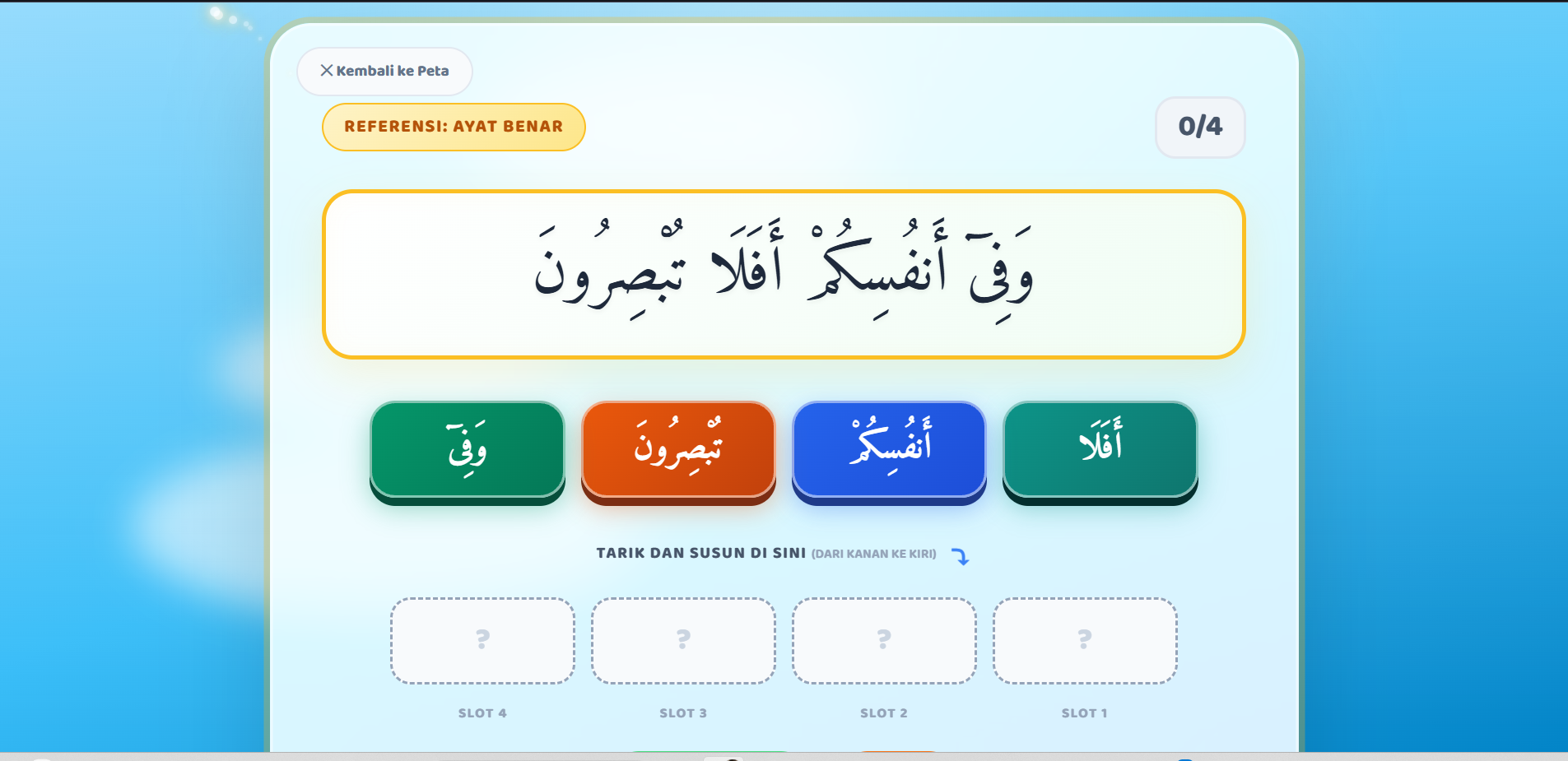 Kembali ke Peta

REFERENSI: AYAT BENAR

0/4

وَفِىٓ أَنفُسِكُمْ أَفَلَا تُبْصِرُونَ

وَفِىٓ

تُبْصِرُونَ

أَنفُسِكُمْ

أَفَلَا

TARIK DAN SUSUN DI SINI (DARI KANAN KE KIRI)

?

?

?

?

SLOT 4

SLOT 3

SLOT 2

SLOT 1